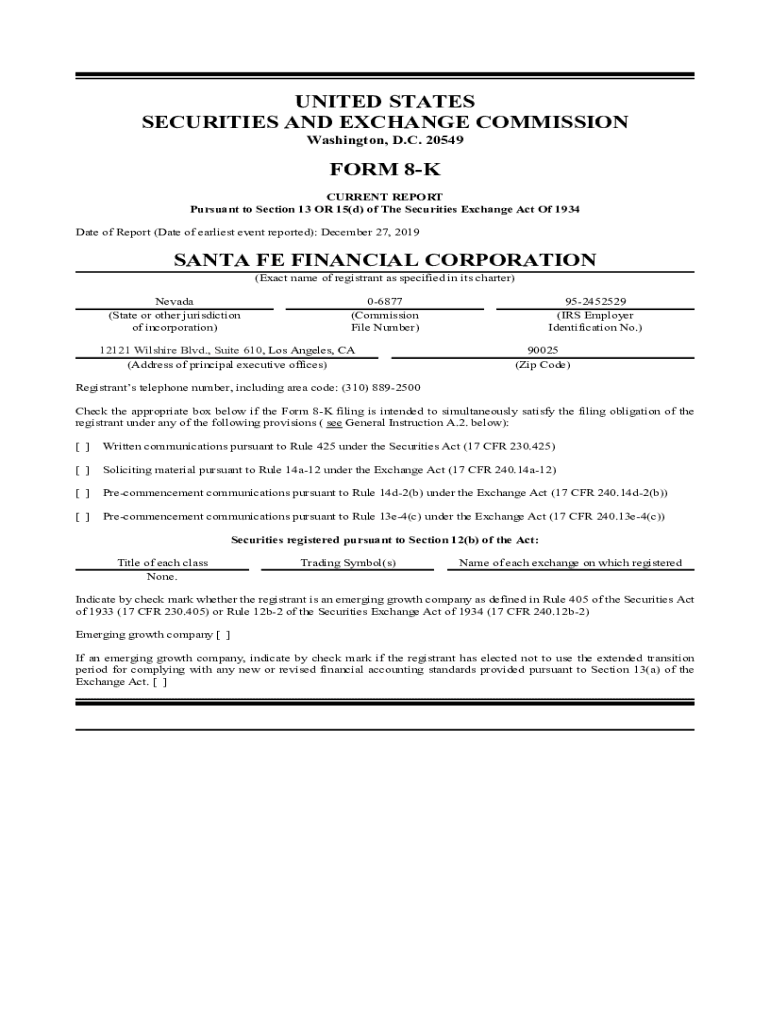 UNITED STATES
SECURITIES AND EXCHANGE COMMISSION
Washington, D.C. 20549

FORM 8-K

CURRENT REPORT
Pursuant to Section 13 OR 15(d) of The Securities Exchange Act Of 1934

Date of Report (Date of earliest event reported): December 27, 2019

SANTA FE FINANCIAL CORPORATION
(Exact name of registrant as specified in its charter)

| Nevada | 0-6877 | 95-2452529 |
|---|---|---|
| (State or other jurisdiction of incorporation) | (Commission File Number) | (IRS Employer Identification No.) |

| 12121 Wilshire Blvd., Suite 610, Los Angeles, CA | 90025 |
|---|---|
| (Address of principal executive offices) | (Zip Code) |

Registrant's telephone number, including area code: (310) 889-2500

Check the appropriate box below if the Form 8-K filing is intended to simultaneously satisfy the filing obligation of the registrant under any of the following provisions ( see General Instruction A.2. below):

[ ] Written communications pursuant to Rule 425 under the Securities Act (17 CFR 230.425)

[ ] Soliciting material pursuant to Rule 14a-12 under the Exchange Act (17 CFR 240.14a-12)

[ ] Pre-commencement communications pursuant to Rule 14d-2(b) under the Exchange Act (17 CFR 240.14d-2(b))

[ ] Pre-commencement communications pursuant to Rule 13e-4(c) under the Exchange Act (17 CFR 240.13e-4(c))

Securities registered pursuant to Section 12(b) of the Act:

| Title of each class | Trading Symbol(s) | Name of each exchange on which registered |
|---|---|---|
| None. | | |

Indicate by check mark whether the registrant is an emerging growth company as defined in Rule 405 of the Securities Act of 1933 (17 CFR 230.405) or Rule 12b-2 of the Securities Exchange Act of 1934 (17 CFR 240.12b-2)

Emerging growth company [ ]

If an emerging growth company, indicate by check mark if the registrant has elected not to use the extended transition period for complying with any new or revised financial accounting standards provided pursuant to Section 13(a) of the Exchange Act. [ ]